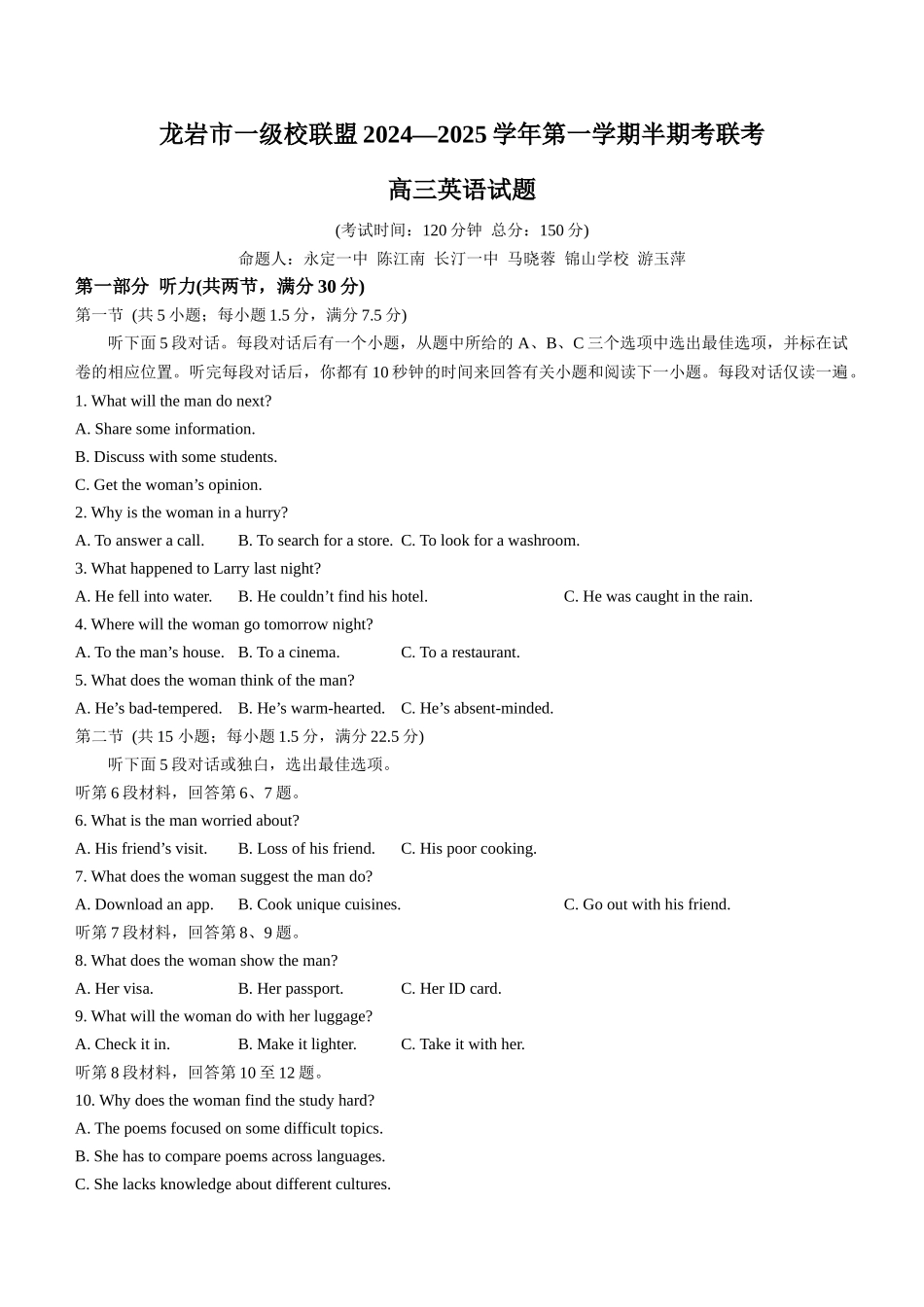 龙岩市一级校联盟 2024—2025 学年第一学期半期考联考

高三英语试题

(考试时间：120 分钟 总分：150 分)

命题人：永定一中 陈江南 长汀一中 马晓蓉 锦山学校 游玉萍

第一部分 听力(共两节，满分 30 分)

第一节 (共 5 小题；每小题 1.5 分，满分 7.5 分)

听下面 5 段对话。每段对话后有一个小题，从题中所给的 A、B、C 三个选项中选出最佳选项，并标在试卷的相应位置。听完每段对话后，你都有 10 秒钟的时间来回答有关小题和阅读下一小题。每段对话仅读一遍。

1. What will the man do next?

A. Share some information.

B. Discuss with some students.

C. Get the woman’s opinion.

2. Why is the woman in a hurry?

A. To answer a call. B. To search for a store. C. To look for a washroom.

3. What happened to Larry last night?

A. He fell into water. B. He couldn’t find his hotel. C. He was caught in the rain.

4. Where will the woman go tomorrow night?

A. To the man’s house. B. To a cinema. C. To a restaurant.

5. What does the woman think of the man?

A. He’s bad-tempered. B. He’s warm-hearted. C. He’s absent-minded.

第二节 (共 15 小题；每小题 1.5 分，满分 22.5 分)

听下面 5 段对话或独白，选出最佳选项。

听第 6 段材料，回答第 6、7 题。

6. What is the man worried about?

A. His friend’s visit. B. Loss of his friend. C. His poor cooking.

7. What does the woman suggest the man do?

A. Download an app. B. Cook unique cuisines. C. Go out with his friend.

听第 7 段材料，回答第 8、9 题。

8. What does the woman show the man?

A. Her visa. B. Her passport. C. Her ID card.

9. What will the woman do with her luggage?

A. Check it in. B. Make it lighter. C. Take it with her.

听第 8 段材料，回答第 10 至 12 题。

10. Why does the woman find the study hard?

A. The poems focused on some difficult topics.

B. She has to compare poems across languages.

C. She lacks knowledge about different cultures.